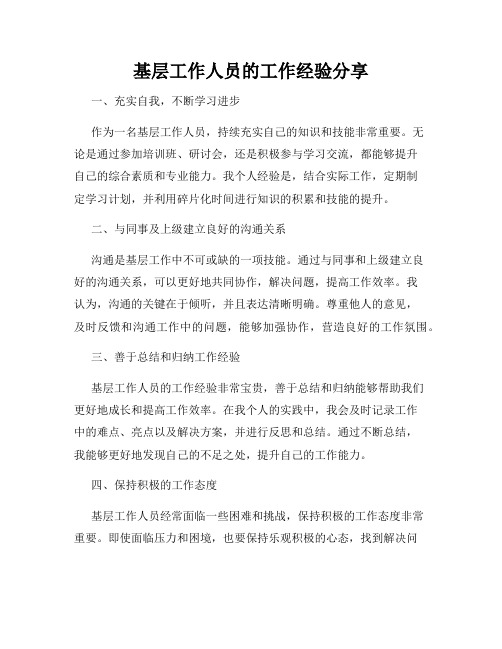 基层工作人员的工作经验分享

一、充实自我，不断学习进步

作为一名基层工作人员，持续充实自己的知识和技能非常重要。无论是通过参加培训班、研讨会，还是积极参与学习交流，都能够提升自己的综合素质和专业能力。我个人经验是，结合实际工作，定期制定学习计划，并利用碎片化时间进行知识的积累和技能的提升。

二、与同事及上级建立良好的沟通关系

沟通是基层工作中不可或缺的一项技能。通过与同事和上级建立良好的沟通关系，可以更好地共同协作，解决问题，提高工作效率。我认为，沟通的关键在于倾听，并且表达清晰明确。尊重他人的意见，及时反馈和沟通工作中的问题，能够加强协作，营造良好的工作氛围。

三、善于总结和归纳工作经验

基层工作人员的工作经验非常宝贵，善于总结和归纳能够帮助我们更好地成长和提高工作效率。在我个人的实践中，我会及时记录工作中的难点、亮点以及解决方案，并进行反思和总结。通过不断总结，我能够更好地发现自己的不足之处，提升自己的工作能力。

四、保持积极的工作态度

基层工作人员经常面临一些困难和挑战，保持积极的工作态度非常重要。即使面临压力和困境，也要保持乐观积极的心态，找到解决问